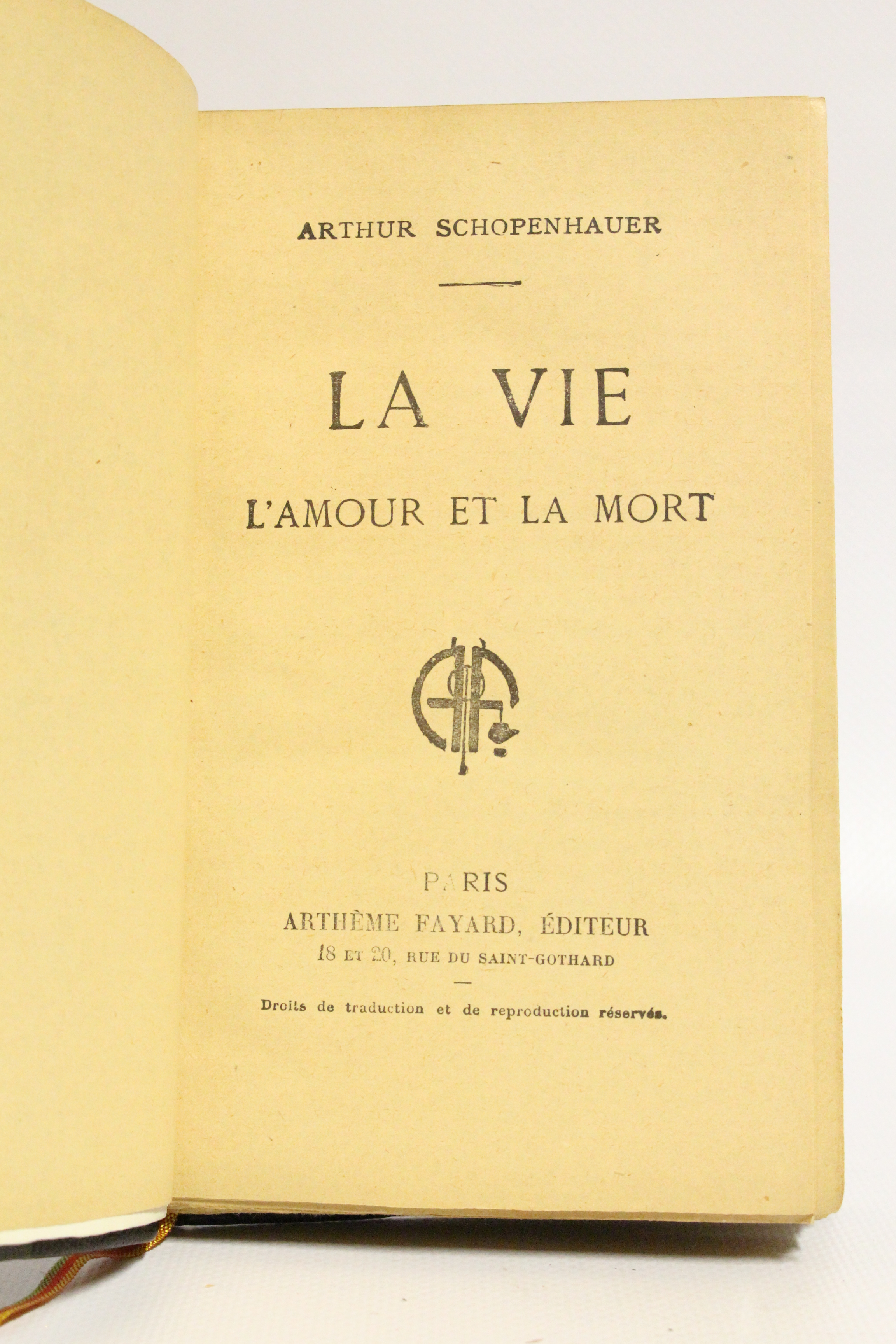 ARTHUR SCHOPENHAUER

LA VIE

L'AMOUR ET LA MORT

PARIS
ARTHÈME FAYARD, ÉDITEUR
18 ET 20, RUE DU SAINT-GOTHARD

Droits de traduction et de reproduction réservés.